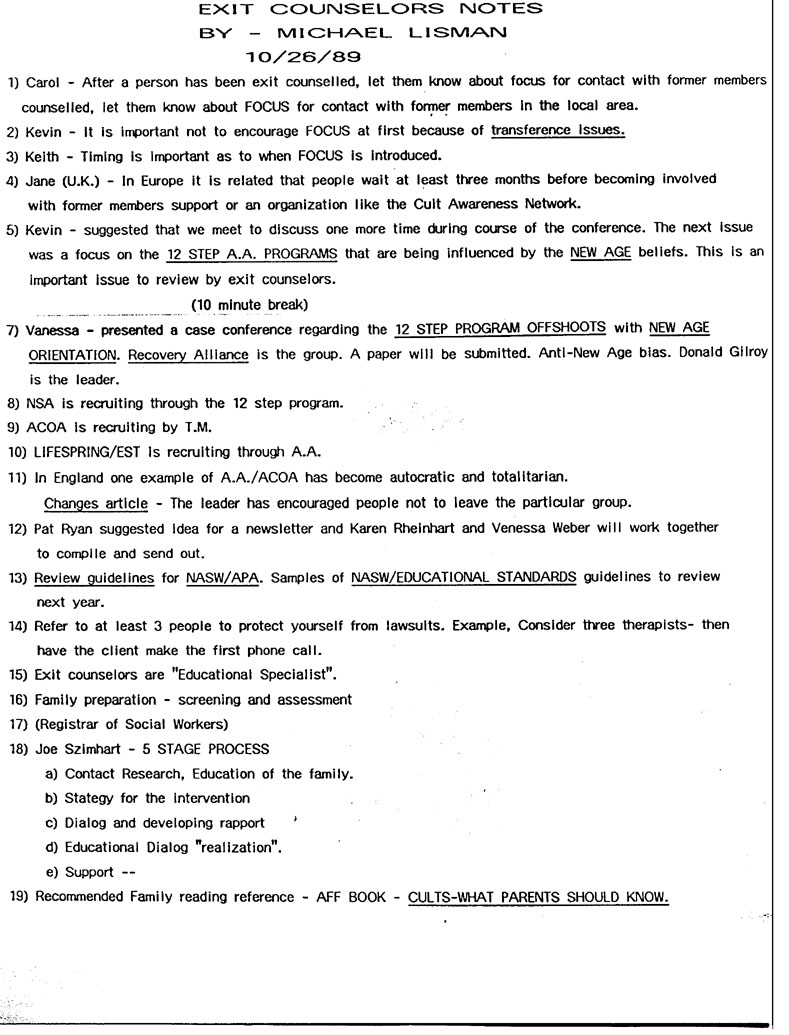 EXIT COUNSELORS NOTES
BY - MICHAEL LISMAN
10/26/89

1) Carol - After a person has been exit counselled, let them know about focus for contact with former members counselled, let them know about FOCUS for contact with former members in the local area.

2) Kevin - It is important not to encourage FOCUS at first because of transference issues.

3) Keith - Timing is important as to when FOCUS is introduced.

4) Jane (U.K.) - In Europe it is related that people wait at least three months before becoming involved with former members support or an organization like the Cult Awareness Network.

5) Kevin - suggested that we meet to discuss one more time during course of the conference. The next issue was a focus on the 12 STEP A.A. PROGRAMS that are being influenced by the NEW AGE beliefs. This is an important issue to review by exit counselors.

(10 minute break)

7) Vanessa - presented a case conference regarding the 12 STEP PROGRAM OFFSHOOTS with NEW AGE ORIENTATION. Recovery Alliance is the group. A paper will be submitted. Anti-New Age bias. Donald Gilroy is the leader.

8) NSA is recruiting through the 12 step program.

9) ACOA is recruiting by T.M.

10) LIFESPRING/EST is recruiting through A.A.

11) In England one example of A.A./ACOA has become autocratic and totalitarian.
Changes article - The leader has encouraged people not to leave the particular group.

12) Pat Ryan suggested idea for a newsletter and Karen Rheinhart and Venessa Weber will work together to compile and send out.

13) Review guidelines for NASW/APA. Samples of NASW/EDUCATIONAL STANDARDS guidelines to review next year.

14) Refer to at least 3 people to protect yourself from lawsuits. Example, Consider three therapists- then have the client make the first phone call.

15) Exit counselors are "Educational Specialist".

16) Family preparation - screening and assessment

17) (Registrar of Social Workers)

18) Joe Szimhart - 5 STAGE PROCESS
a) Contact Research, Education of the family.
b) Stategy for the intervention
c) Dialog and developing rapport
d) Educational Dialog "realization".
e) Support --

19) Recommended Family reading reference - AFF BOOK - CULTS-WHAT PARENTS SHOULD KNOW.